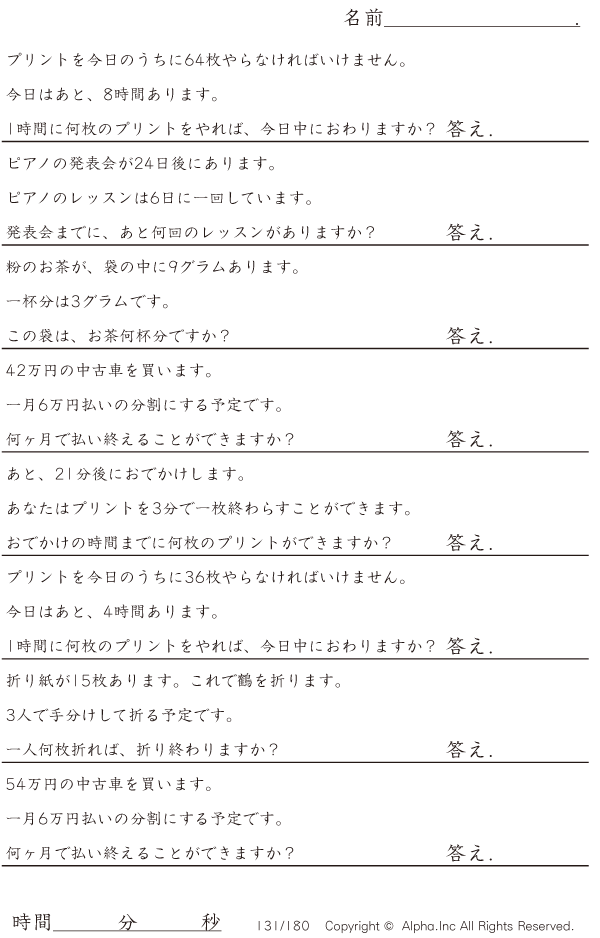 名前____.

プリントを今日のうちに64枚やらなければいけません。

今日はあと、8時間あります。

1時間に何枚のプリントをやれば、今日中におわりますか? 答え.

ピアノの発表会が24日後にあります。

ピアノのレッスンは6日に一回しています。

発表会までに、あと何回のレッスンがありますか? 答え.

粉のお茶が、袋の中に9グラムあります。

一杯分は3グラムです。

この袋は、お茶何杯分ですか? 答え.

42万円の中古車を買います。

一月6万円払いの分割にする予定です。

何ヶ月で払い終えることができますか? 答え.

あと、21分後におでかけします。

あなたはプリントを3分で一枚終わらすことができます。

おでかけの時間までに何枚のプリントができますか? 答え.

プリントを今日のうちに36枚やらなければいけません。

今日はあと、4時間あります。

1時間に何枚のプリントをやれば、今日中におわりますか? 答え.

折り紙が15枚あります。これで鶴を折ります。

3人で手分けして折る予定です。

一人何枚折れば、折り終わりますか? 答え.

54万円の中古車を買います。

一月6万円払いの分割にする予定です。

何ヶ月で払い終えることができますか? 答え.

時間____分____秒 131/180 Copyright © Alpha.Inc All Rights Reserved.